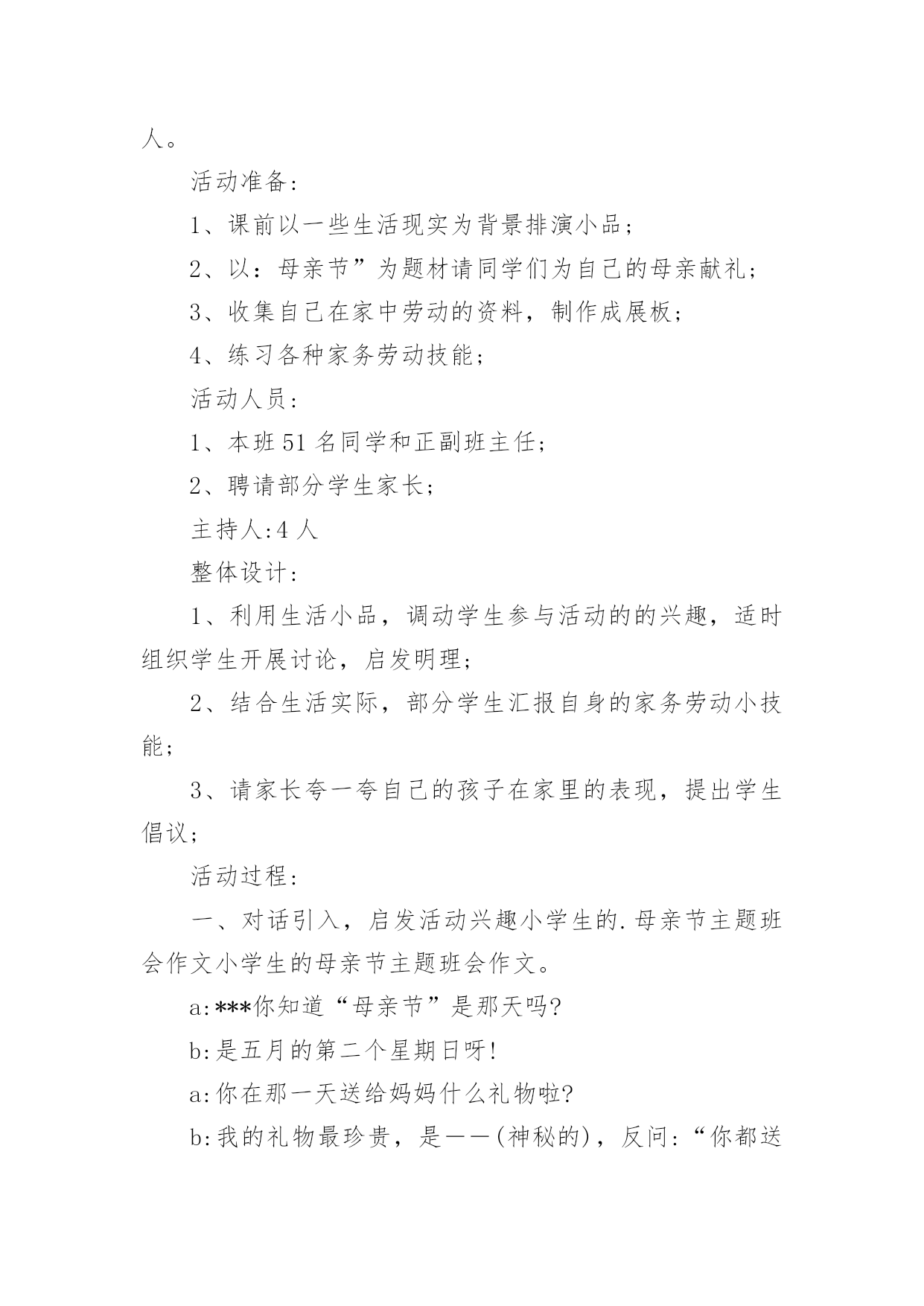 人。

活动准备：

1、课前以一些生活现实为背景排演小品；

2、以：母亲节”为题材请同学们为自己的母亲献礼；

3、收集自己在家中劳动的资料，制作成展板；

4、练习各种家务劳动技能；

活动人员：

1、本班51名同学和正副班主任；

2、聘请部分学生家长；

主持人:4人

整体设计：

1、利用生活小品，调动学生参与活动的的兴趣，适时组织学生开展讨论，启发明理；

2、结合生活实际，部分学生汇报自身的家务劳动小技能；

3、请家长夸一夸自己的孩子在家里的表现，提出学生倡议；

活动过程：

一、对话引入，启发活动兴趣小学生的.母亲节主题班会作文小学生的母亲节主题班会作文。

a:***你知道“母亲节”是那天吗?

b:是五月的第二个星期日呀!

a:你在那一天送给妈妈什么礼物啦?

b:我的礼物最珍贵，是——(神秘的)，反问:“你都送